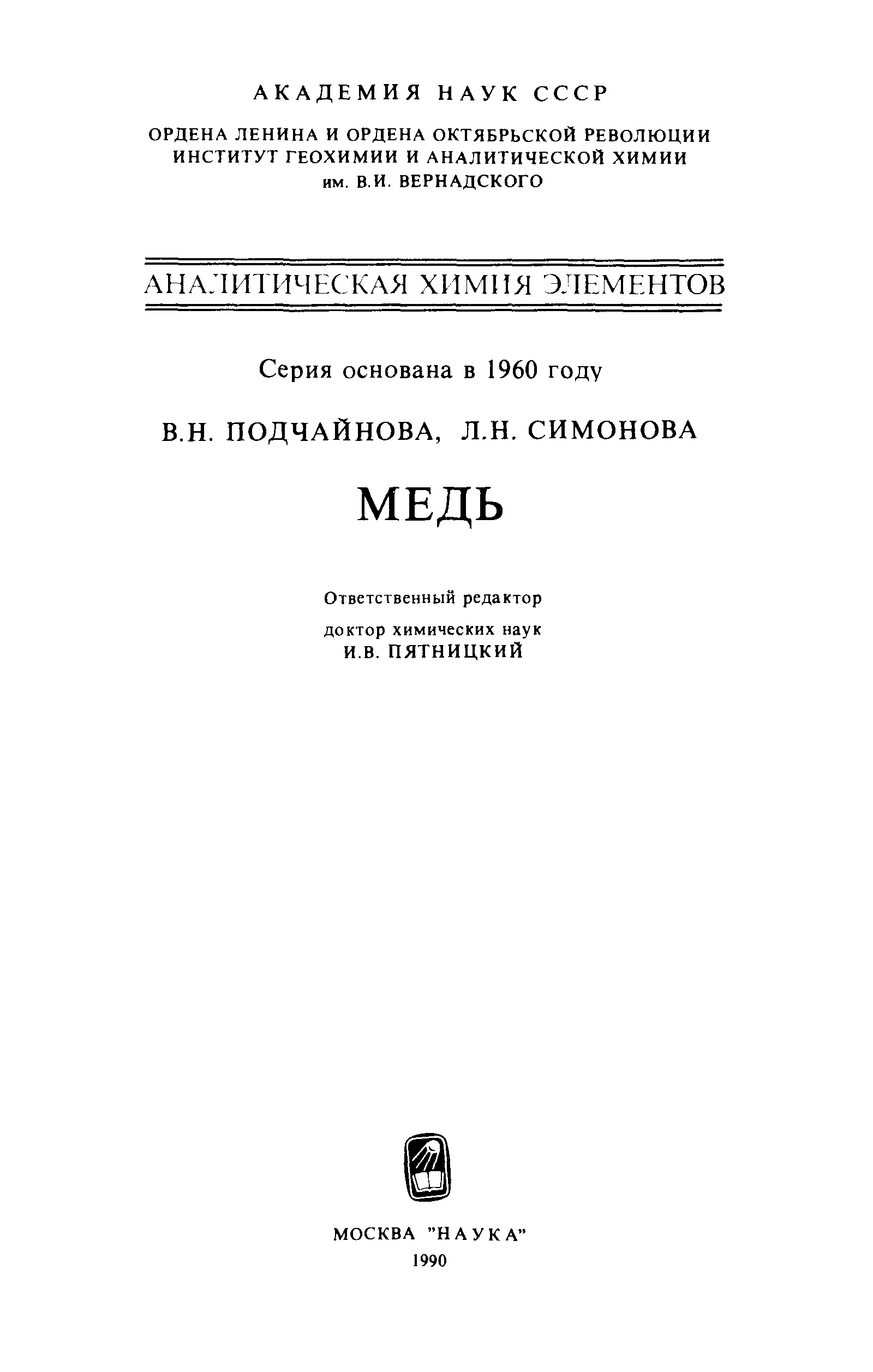 АКАДЕМИЯ НАУК СССР

ОРДЕНА ЛЕНИНА И ОРДЕНА ОКТЯБРЬСКОЙ РЕВОЛЮЦИИ
ИНСТИТУТ ГЕОХИМИИ И АНАЛИТИЧЕСКОЙ ХИМИИ
им. В.И. ВЕРНАДСКОГО

АНАЛИТИЧЕСКАЯ ХИМИЯ ЭЛЕМЕНТОВ

Серия основана в 1960 году

В.Н. ПОДЧАЙНОВА, Л.Н. СИМОНОВА

МЕДЬ

Ответственный редактор
доктор химических наук
И.В. ПЯТНИЦКИЙ

МОСКВА "НАУКА"
1990